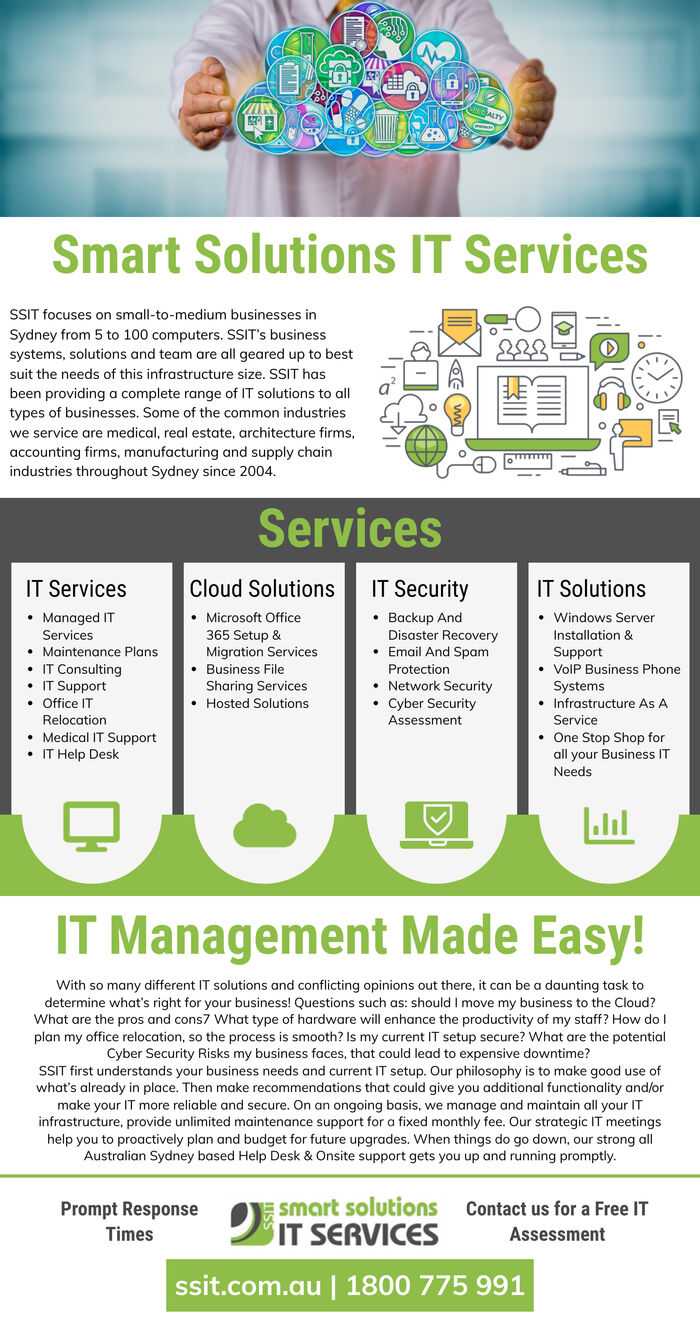 Smart Solutions IT Services

SSIT focuses on small-to-medium businesses in Sydney from 5 to 100 computers. SSIT's business systems, solutions and team are all geared up to best suit the needs of this infrastructure size. SSIT has been providing a complete range of IT solutions to all types of businesses. Some of the common industries we service are medical, real estate, architecture firms, accounting firms, manufacturing and supply chain industries throughout Sydney since 2004.

Services

IT Services
• Managed IT Services
• Maintenance Plans
• IT Consulting
• IT Support
• Office IT Relocation
• Medical IT Support
• IT Help Desk

Cloud Solutions
• Microsoft Office 365 Setup & Migration Services
• Business File Sharing Services
• Hosted Solutions

IT Security
• Backup And Disaster Recovery
• Email And Spam Protection
• Network Security
• Cyber Security Assessment

IT Solutions
• Windows Server Installation & Support
• VoIP Business Phone Systems
• Infrastructure As A Service
• One Stop Shop for all your Business IT Needs

IT Management Made Easy!

With so many different IT solutions and conflicting opinions out there, it can be a daunting task to determine what's right for your business! Questions such as: should I move my business to the Cloud? What are the pros and cons7 What type of hardware will enhance the productivity of my staff? How do I plan my office relocation, so the process is smooth? Is my current IT setup secure? What are the potential Cyber Security Risks my business faces, that could lead to expensive downtime?
SSIT first understands your business needs and current IT setup. Our philosophy is to make good use of what's already in place. Then make recommendations that could give you additional functionality and/or make your IT more reliable and secure. On an ongoing basis, we manage and maintain all your IT infrastructure, provide unlimited maintenance support for a fixed monthly fee. Our strategic IT meetings help you to proactively plan and budget for future upgrades. When things do go down, our strong all Australian Sydney based Help Desk & Onsite support gets you up and running promptly.

Prompt Response Times

SSIT smart solutions IT SERVICES

Contact us for a Free IT Assessment

ssit.com.au | 1800 775 991